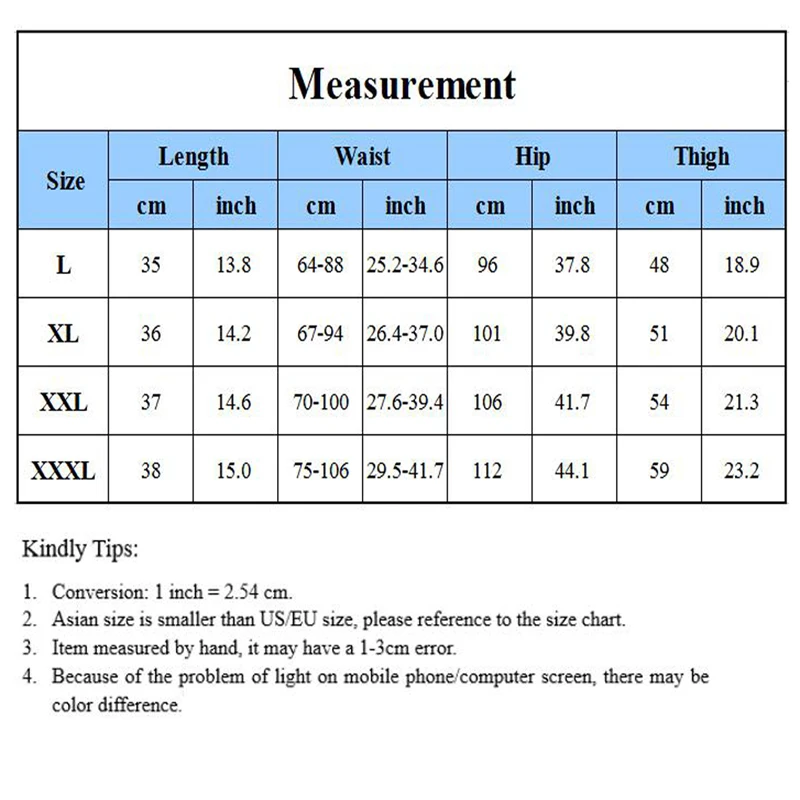 Measurement

| Size | Length cm | Length inch | Waist cm | Waist inch | Hip cm | Hip inch | Thigh cm | Thigh inch |
|---|---|---|---|---|---|---|---|---|
| L | 35 | 13.8 | 64-88 | 25.2-34.6 | 96 | 37.8 | 48 | 18.9 |
| XL | 36 | 14.2 | 67-94 | 26.4-37.0 | 101 | 39.8 | 51 | 20.1 |
| XXL | 37 | 14.6 | 70-100 | 27.6-39.4 | 106 | 41.7 | 54 | 21.3 |
| XXXL | 38 | 15.0 | 75-106 | 29.5-41.7 | 112 | 44.1 | 59 | 23.2 |

Kindly Tips:

1. Conversion: 1 inch = 2.54 cm.
2. Asian size is smaller than US/EU size, please reference to the size chart.
3. Item measured by hand, it may have a 1-3cm error.
4. Because of the problem of light on mobile phone/computer screen, there may be color difference.